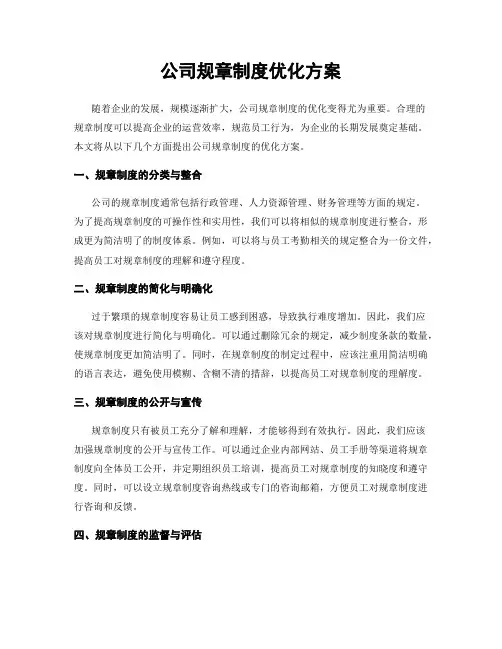 公司规章制度优化方案

随着企业的发展，规模逐渐扩大，公司规章制度的优化变得尤为重要。合理的规章制度可以提高企业的运营效率，规范员工行为，为企业的长期发展奠定基础。本文将从以下几个方面提出公司规章制度的优化方案。

一、规章制度的分类与整合

公司的规章制度通常包括行政管理、人力资源管理、财务管理等方面的规定。为了提高规章制度的可操作性和实用性，我们可以将相似的规章制度进行整合，形成更为简洁明了的制度体系。例如，可以将与员工考勤相关的规定整合为一份文件，提高员工对规章制度的理解和遵守程度。

二、规章制度的简化与明确化

过于繁琐的规章制度容易让员工感到困惑，导致执行难度增加。因此，我们应该对规章制度进行简化与明确化。可以通过删除冗余的规定，减少制度条款的数量，使规章制度更加简洁明了。同时，在规章制度的制定过程中，应该注重用简洁明确的语言表达，避免使用模糊、含糊不清的措辞，以提高员工对规章制度的理解度。

三、规章制度的公开与宣传

规章制度只有被员工充分了解和理解，才能够得到有效执行。因此，我们应该加强规章制度的公开与宣传工作。可以通过企业内部网站、员工手册等渠道将规章制度向全体员工公开，并定期组织员工培训，提高员工对规章制度的知晓度和遵守度。同时，可以设立规章制度咨询热线或专门的咨询邮箱，方便员工对规章制度进行咨询和反馈。

四、规章制度的监督与评估